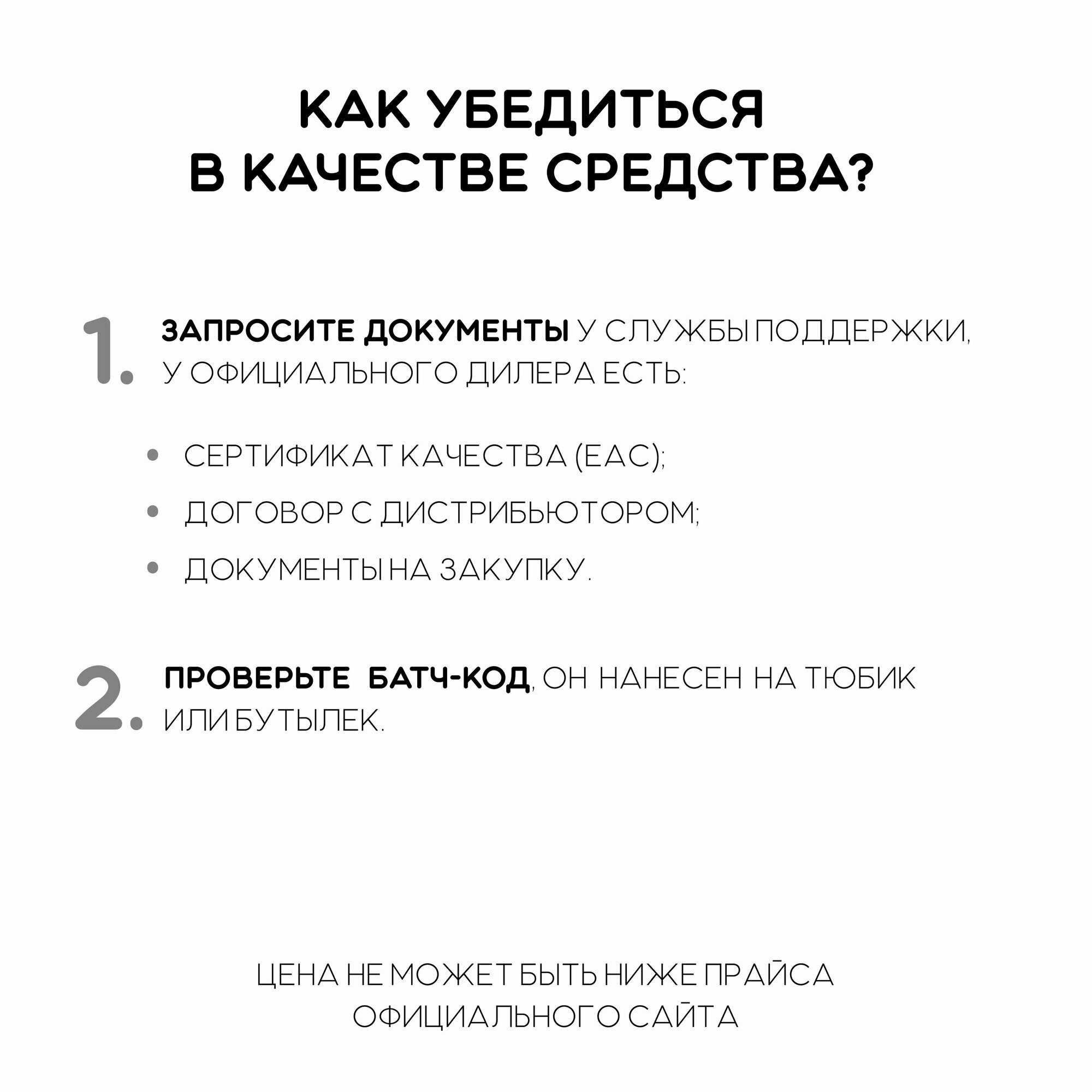 КАК УБЕДИТЬСЯ
В КАЧЕСТВЕ СРЕДСТВА?

1. ЗАПРОСИТЕ ДОКУМЕНТЫ У СЛУЖБЫ ПОДДЕРЖКИ, У ОФИЦИАЛЬНОГО ДИЛЕРА ЕСТЬ:

• СЕРТИФИКАТ КАЧЕСТВА (ЕАС);
• ДОГОВОР С ДИСТРИБЬЮТОРОМ;
• ДОКУМЕНТЫ НА ЗАКУПКУ.

2. ПРОВЕРЬТЕ БАТЧ-КОД, ОН НАНЕСЕН НА ТЮБИК ИЛИ БУТЫЛЕК.

ЦЕНА НЕ МОЖЕТ БЫТЬ НИЖЕ ПРАЙСА
ОФИЦИАЛЬНОГО САЙТА